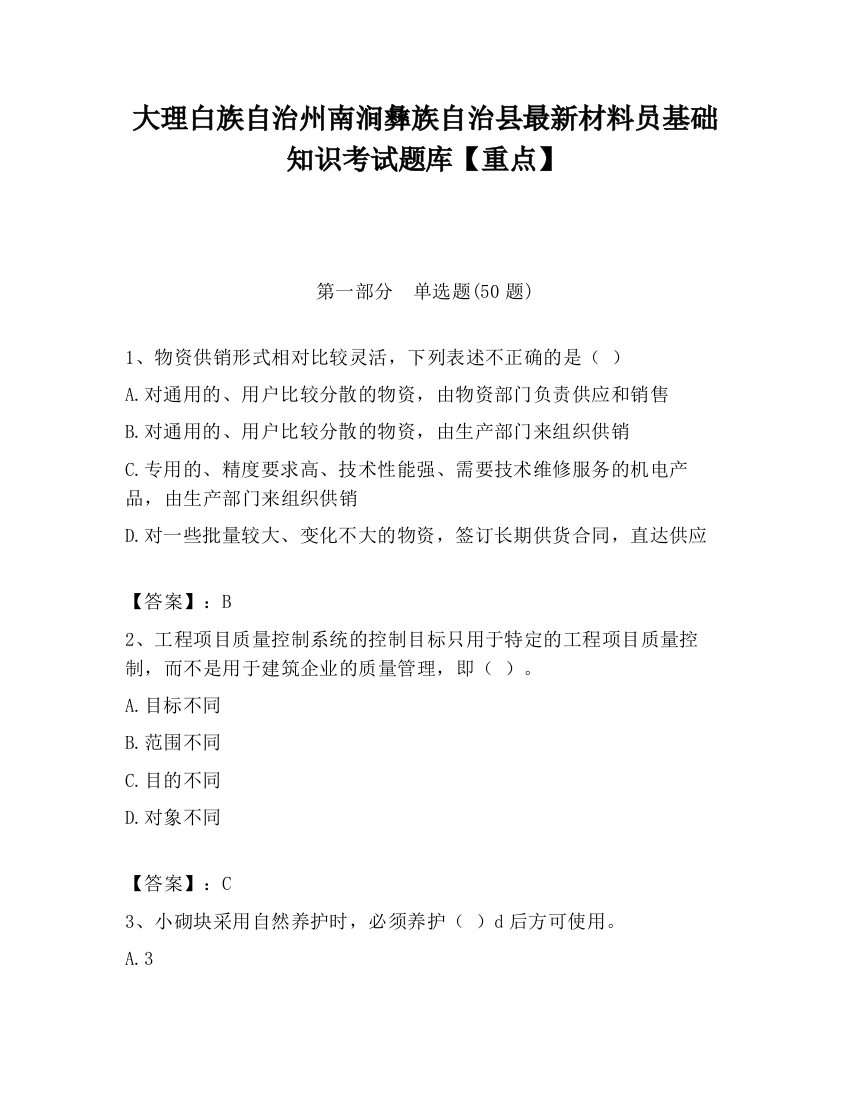 大理白族自治州南涧彝族自治县最新材料员基础知识考试题库【重点】

第一部分　单选题(50 题)

1、物资供销形式相对比较灵活，下列表述不正确的是（ ）

A.对通用的、用户比较分散的物资，由物资部门负责供应和销售

B.对通用的、用户比较分散的物资，由生产部门来组织供销

C.专用的、精度要求高、技术性能强、需要技术维修服务的机电产品，由生产部门来组织供销

D.对一些批量较大、变化不大的物资，签订长期供货合同，直达供应

【答案】：B

2、工程项目质量控制系统的控制目标只用于特定的工程项目质量控制，而不是用于建筑企业的质量管理，即（ ）。

A.目标不同

B.范围不同

C.目的不同

D.对象不同

【答案】：C

3、小砌块采用自然养护时，必须养护（ ）d 后方可使用。

A.3